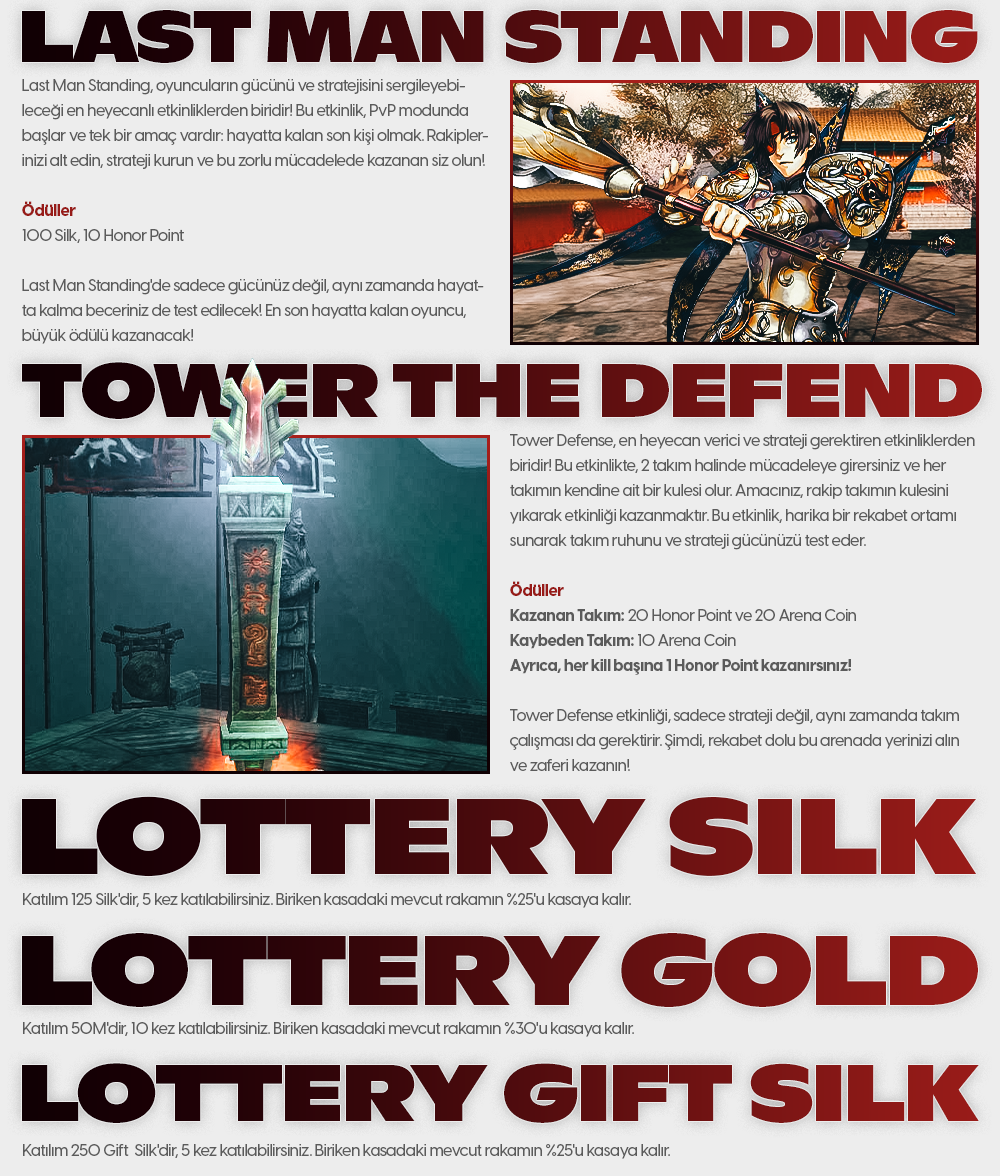 LAST MAN STANDING

Last Man Standing, oyuncuların gücünü ve stratejisini sergileyebileceği en heyecanlı etkinliklerden biridir! Bu etkinlik, PvP modunda başlar ve tek bir amaç vardır: hayatta kalan son kişi olmak. Rakiplerinizi alt edin, strateji kurun ve bu zorlu mücadelede kazanan siz olun!

Ödüller
100 Silk, 10 Honor Point

Last Man Standing'de sadece gücünüz değil, aynı zamanda hayatta kalma beceriniz de test edilecek! En son hayatta kalan oyuncu, büyük ödülü kazanacak!

TOWER THE DEFEND

Tower Defense, en heyecan verici ve strateji gerektiren etkinliklerden biridir! Bu etkinlikte, 2 takım halinde mücadeleye girersiniz ve her takımın kendine ait bir kulesi olur. Amacınız, rakip takımın kulesini yıkarak etkinliği kazanmaktır. Bu etkinlik, harika bir rekabet ortamı sunarak takım ruhunu ve strateji gücünüzü test eder.

Ödüller
Kazanan Takım: 20 Honor Point ve 20 Arena Coin
Kaybeden Takım: 10 Arena Coin
Ayrıca, her kill başına 1 Honor Point kazanırsınız!

Tower Defense etkinliği, sadece strateji değil, aynı zamanda takım çalışması da gerektirir. Şimdi, rekabet dolu bu arenada yerinizi alın ve zaferi kazanın!

LOTTERY SILK

Katılım 125 Silk'dir, 5 kez katılabilirsiniz. Biriken kasadaki mevcut rakamın %25'u kasaya kalır.

LOTTERY GOLD

Katılım 50M'dir, 10 kez katılabilirsiniz. Biriken kasadaki mevcut rakamın %30'u kasaya kalır.

LOTTERY GIFT SILK

Katılım 250 Gift Silk'dir, 5 kez katılabilirsiniz. Biriken kasadaki mevcut rakamın %25'u kasaya kalır.